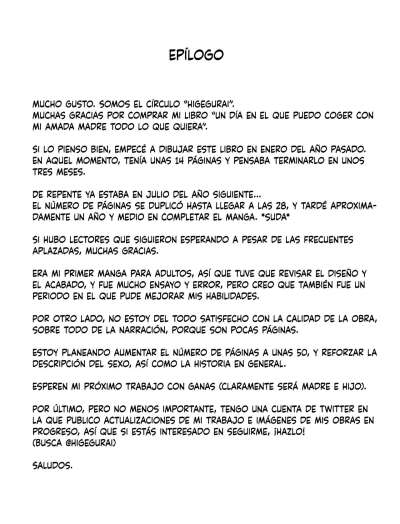 EPÍLOGO

MUCHO GUSTO. SOMOS EL CÍRCULO "HIGEGURAI".
MUCHAS GRACIAS POR COMPRAR MI LIBRO "UN DÍA EN EL QUE PUEDO COGER CON MI AMADA MADRE TODO LO QUE QUIERA".

SI LO PIENSO BIEN, EMPECÉ A DIBUJAR ESTE LIBRO EN ENERO DEL AÑO PASADO. EN AQUEL MOMENTO, TENÍA UNAS 14 PÁGINAS Y PENSABA TERMINARLO EN UNOS TRES MESES.

DE REPENTE YA ESTABA EN JULIO DEL AÑO SIGUIENTE...
EL NÚMERO DE PÁGINAS SE DUPLICÓ HASTA LLEGAR A LAS 28, Y TARDÉ APROXIMADAMENTE UN AÑO Y MEDIO EN COMPLETAR EL MANGA. *SUDA*

SI HUBO LECTORES QUE SIGUIERON ESPERANDO A PESAR DE LAS FRECUENTES APLAZADAS, MUCHAS GRACIAS.

ERA MI PRIMER MANGA PARA ADULTOS, ASÍ QUE TUVE QUE REVISAR EL DISEÑO Y EL ACABADO, Y FUE MUCHO ENSAYO Y ERROR, PERO CREO QUE TAMBIÉN FUE UN PERIODO EN EL QUE PUDE MEJORAR MIS HABILIDADES.

POR OTRO LADO, NO ESTOY DEL TODO SATISFECHO CON LA CALIDAD DE LA OBRA, SOBRE TODO DE LA NARRACIÓN, PORQUE SON POCAS PÁGINAS.

ESTOY PLANEANDO AUMENTAR EL NÚMERO DE PÁGINAS A UNAS 50, Y REFORZAR LA DESCRIPCIÓN DEL SEXO, ASÍ COMO LA HISTORIA EN GENERAL.

ESPEREN MI PRÓXIMO TRABAJO CON GANAS (CLARAMENTE SERÁ MADRE E HIJO).

POR ÚLTIMO, PERO NO MENOS IMPORTANTE, TENGO UNA CUENTA DE TWITTER EN LA QUE PUBLICO ACTUALIZACIONES DE MI TRABAJO E IMÁGENES DE MIS OBRAS EN PROGRESO, ASÍ QUE SI ESTÁS INTERESADO EN SEGUIRME, ¡HAZLO!
(BUSCA @HIGEGURAI)

SALUDOS.